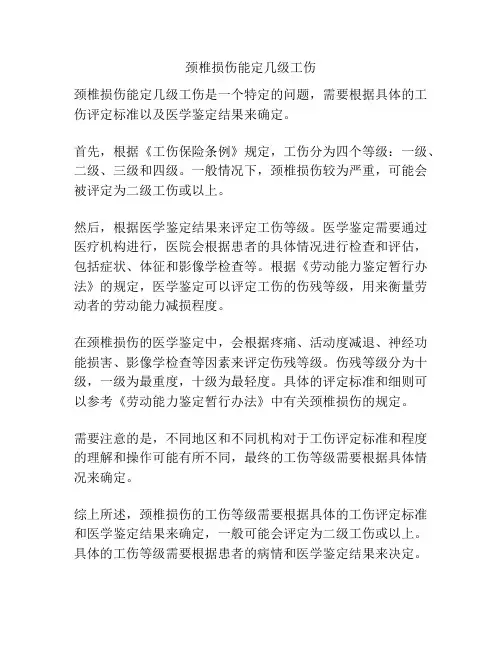 颈椎损伤能定几级工伤

颈椎损伤能定几级工伤是一个特定的问题，需要根据具体的工伤评定标准以及医学鉴定结果来确定。

首先，根据《工伤保险条例》规定，工伤分为四个等级：一级、二级、三级和四级。一般情况下，颈椎损伤较为严重，可能会被评定为二级工伤或以上。

然后，根据医学鉴定结果来评定工伤等级。医学鉴定需要通过医疗机构进行，医院会根据患者的具体情况进行检查和评估，包括症状、体征和影像学检查等。根据《劳动能力鉴定暂行办法》的规定，医学鉴定可以评定工伤的伤残等级，用来衡量劳动者的劳动能力减损程度。

在颈椎损伤的医学鉴定中，会根据疼痛、活动度减退、神经功能损害、影像学检查等因素来评定伤残等级。伤残等级分为十级，一级为最重度，十级为最轻度。具体的评定标准和细则可以参考《劳动能力鉴定暂行办法》中有关颈椎损伤的规定。

需要注意的是，不同地区和不同机构对于工伤评定标准和程度的理解和操作可能有所不同，最终的工伤等级需要根据具体情况来确定。

综上所述，颈椎损伤的工伤等级需要根据具体的工伤评定标准和医学鉴定结果来确定，一般可能会评定为二级工伤或以上。具体的工伤等级需要根据患者的病情和医学鉴定结果来决定。